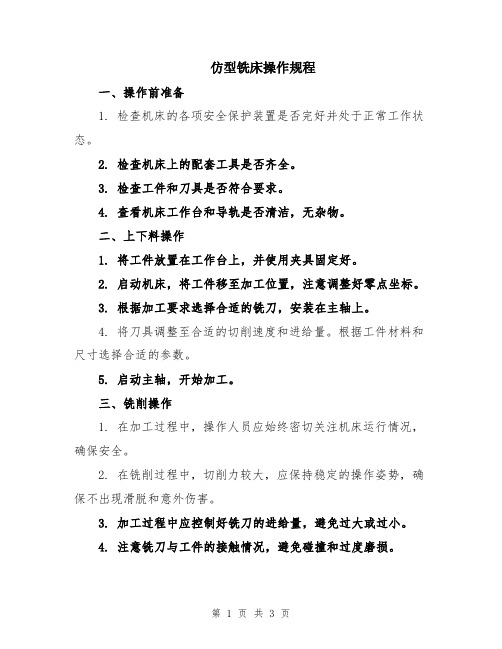 仿型铣床操作规程

一、操作前准备

1. 检查机床的各项安全保护装置是否完好并处于正常工作状态。

2. 检查机床上的配套工具是否齐全。

3. 检查工件和刀具是否符合要求。

4. 查看机床工作台和导轨是否清洁，无杂物。

二、上下料操作

1. 将工件放置在工作台上，并使用夹具固定好。

2. 启动机床，将工件移至加工位置，注意调整好零点坐标。

3. 根据加工要求选择合适的铣刀，安装在主轴上。

4. 将刀具调整至合适的切削速度和进给量。根据工件材料和尺寸选择合适的参数。

5. 启动主轴，开始加工。

三、铣削操作

1. 在加工过程中，操作人员应始终密切关注机床运行情况，确保安全。

2. 在铣削过程中，切削力较大，应保持稳定的操作姿势，确保不出现滑脱和意外伤害。

3. 加工过程中应控制好铣刀的进给量，避免过大或过小。

4. 注意铣刀与工件的接触情况，避免碰撞和过度磨损。

第 1 页 共 3 页